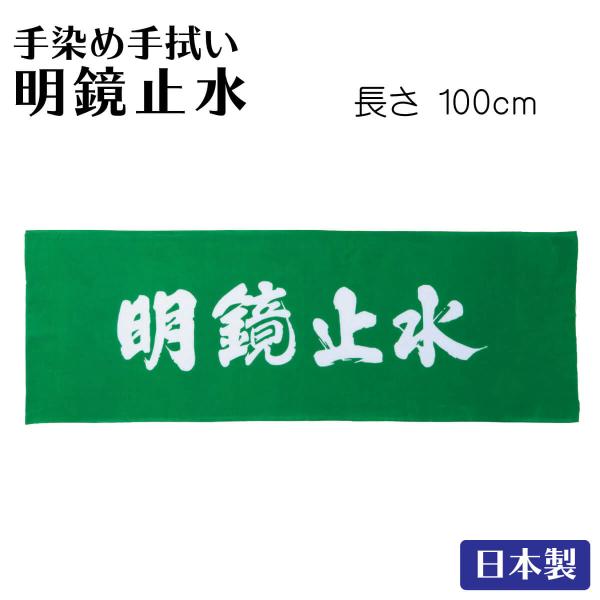 手染め手拭い
明鏡止水

長さ 100cm

明鏡止水

日本製